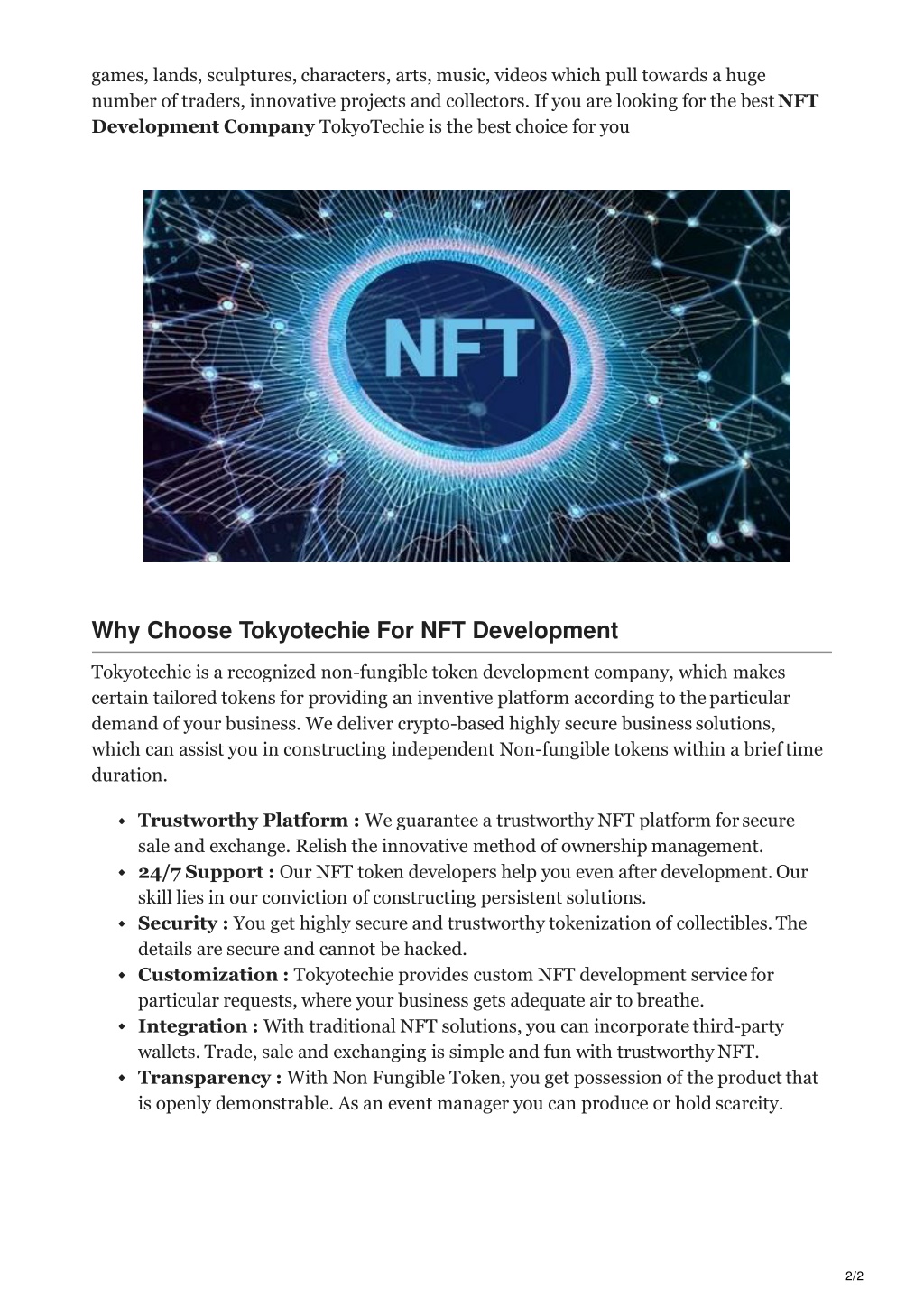 games, lands, sculptures, characters, arts, music, videos which pull towards a huge number of traders, innovative projects and collectors. If you are looking for the best NFT Development Company TokyoTechie is the best choice for you

NFT

Why Choose Tokyotechie For NFT Development

Tokyotechie is a recognized non-fungible token development company, which makes certain tailored tokens for providing an inventive platform according to the particular demand of your business. We deliver crypto-based highly secure business solutions, which can assist you in constructing independent Non-fungible tokens within a brief time duration.

• Trustworthy Platform : We guarantee a trustworthy NFT platform for secure sale and exchange. Relish the innovative method of ownership management.
• 24/7 Support : Our NFT token developers help you even after development. Our skill lies in our conviction of constructing persistent solutions.
• Security : You get highly secure and trustworthy tokenization of collectibles. The details are secure and cannot be hacked.
• Customization : Tokyotechie provides custom NFT development service for particular requests, where your business gets adequate air to breathe.
• Integration : With traditional NFT solutions, you can incorporate third-party wallets. Trade, sale and exchanging is simple and fun with trustworthy NFT.
• Transparency : With Non Fungible Token, you get possession of the product that is openly demonstrable. As an event manager you can produce or hold scarcity.

2/2